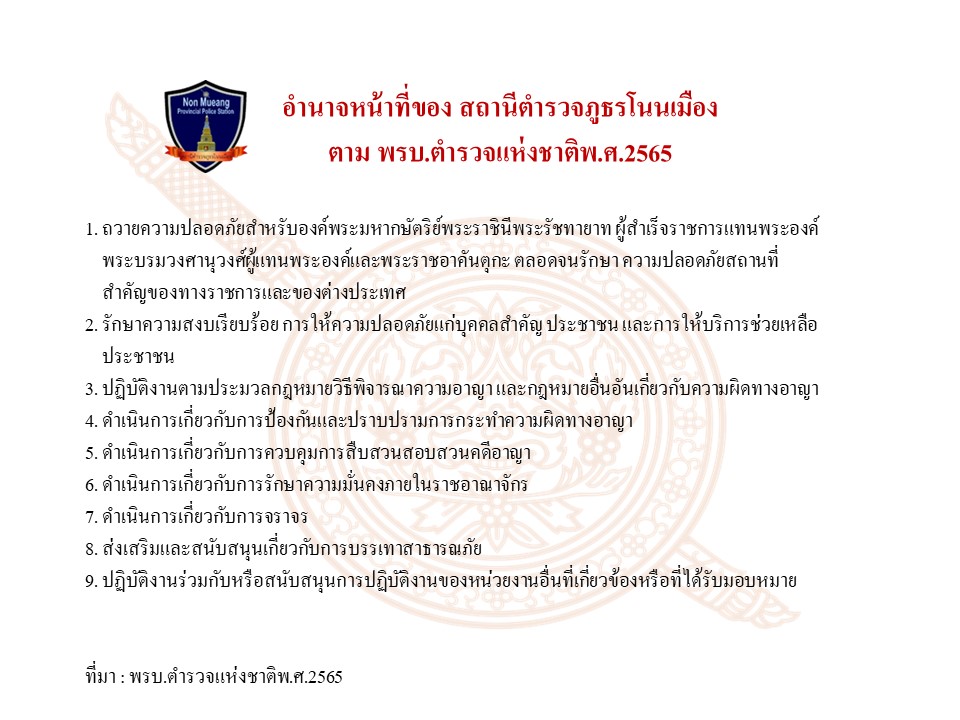 Non Mueang
Provincial Police Station

อำนาจหน้าที่ของ สถานีตำรวจภูธรโนนเมือง
ตาม พรบ.ตำรวจแห่งชาติพ.ศ.2565

1. ถวายความปลอดภัยสำหรับองค์พระมหากษัตริย์พระราชินีพระรัชทายาท ผู้สำเร็จราชการแทนพระองค์ พระบรมวงศานุวงศ์ผู้แทนพระองค์และพระราชอาคันตุกะ ตลอดจนรักษา ความปลอดภัยสถานที่สำคัญของทางราชการและของต่างประเทศ
2. รักษาความสงบเรียบร้อย การให้ความปลอดภัยแก่บุคคลสำคัญ ประชาชน และการให้บริการช่วยเหลือประชาชน
3. ปฏิบัติงานตามประมวลกฎหมายวิธีพิจารณาความอาญา และกฎหมายอื่นอันเกี่ยวกับความผิดทางอาญา
4. ดำเนินการเกี่ยวกับการป้องกันและปราบปรามการกระทำความผิดทางอาญา
5. ดำเนินการเกี่ยวกับการควบคุมการสืบสวนสอบสวนคดีอาญา
6. ดำเนินการเกี่ยวกับการรักษาความมั่นคงภายในราชอาณาจักร
7. ดำเนินการเกี่ยวกับการจราจร
8. ส่งเสริมและสนับสนุนเกี่ยวกับการบรรเทาสาธารณภัย
9. ปฏิบัติงานร่วมกับหรือสนับสนุนการปฏิบัติงานของหน่วยงานอื่นที่เกี่ยวข้องหรือที่ได้รับมอบหมาย

ที่มา : พรบ.ตำรวจแห่งชาติพ.ศ.2565